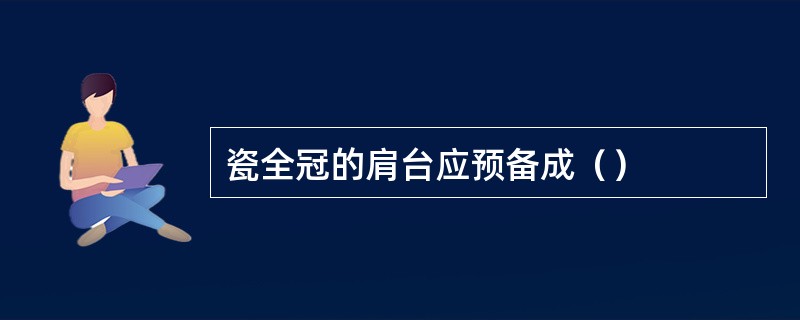 瓷全冠的肩台应预备成（）